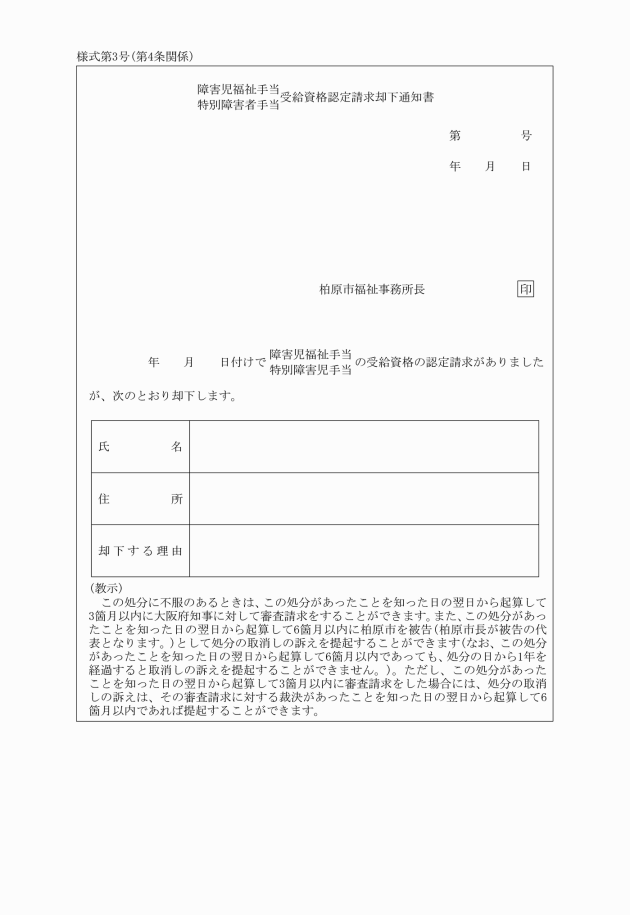 様式第3号(第4条関係)

障害児福祉手当
特別障害者手当 受給資格認定請求却下通知書

第　　　　号

年　　月　　日

柏原市福祉事務所長　　　　　　印

年　　月　　日付けで 障害児福祉手当
特別障害児手当 の受給資格の認定請求がありましたが、次のとおり却下します。

| 氏　　名 | |
|---|---|
| 住　　所 | |
| 却下する理由 | |

(教示)
この処分に不服のあるときは、この処分があったことを知った日の翌日から起算して3箇月以内に大阪府知事に対して審査請求をすることができます。また、この処分があったことを知った日の翌日から起算して6箇月以内に柏原市を被告(柏原市長が被告の代表となります。)として処分の取消しの訴えを提起することができます(なお、この処分があったことを知った日の翌日から起算して6箇月以内であっても、処分の日から1年を経過すると取消しの訴えを提起することができません。)。ただし、この処分があったことを知った日の翌日から起算して3箇月以内に審査請求をした場合には、処分の取消しの訴えは、その審査請求に対する裁決があったことを知った日の翌日から起算して6箇月以内であれば提起することができます。